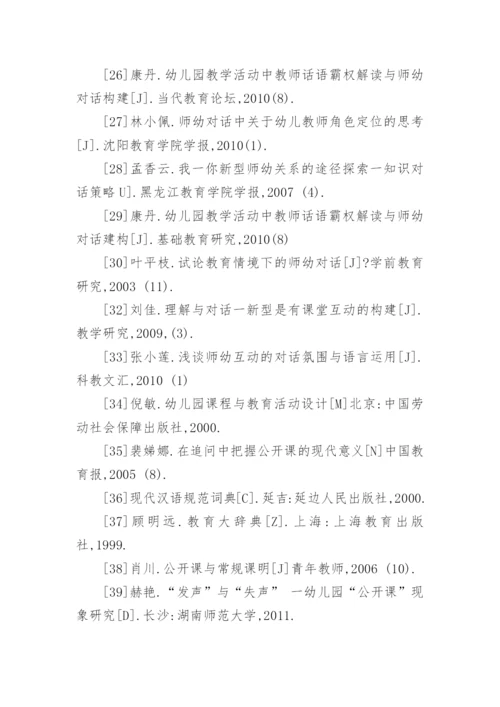 [26]康丹.幼儿园教学活动中教师话语霸权解读与师幼对话构建[J].当代教育论坛,2010(8).

[27]林小佩.师幼对话中关于幼儿教师角色定位的思考[J].沈阳教育学院学报,2010(1).

[28]孟香云.我一你新型师幼关系的途径探索一知识对话策略U].黑龙江教育学院学报,2007 (4).

[29]康丹.幼儿园教学活动中教师话语霸权解读与师幼对话建构[J].基础教育研究,2010(8)

[30]叶平枝.试论教育情境下的师幼对话[J]?学前教育研究,2003 (11).

[32]刘佳.理解与对话一新型是有课堂互动的构建[J].教学研究,2009,(3).

[33]张小莲.浅谈师幼互动的对话氛围与语言运用[J].科教文汇,2010 (1)

[34]倪敏.幼儿园课程与教育活动设计[M]北京:中国劳动社会保障出版社,2000.

[35]裴娣娜.在追问中把握公开课的现代意义[N]中国教育报,2005 (8).

[36]现代汉语规范词典[C].延吉:延边人民出版社,2000.

[37]顾明远.教育大辞典[Z].上海:上海教育出版社,1999.

[38]肖川.公开课与常规课明[J]青年教师,2006 (10).

[39]赫艳."发声"与"失声" 一幼儿园"公开课"现象研究[D].长沙:湖南师范大学,2011.